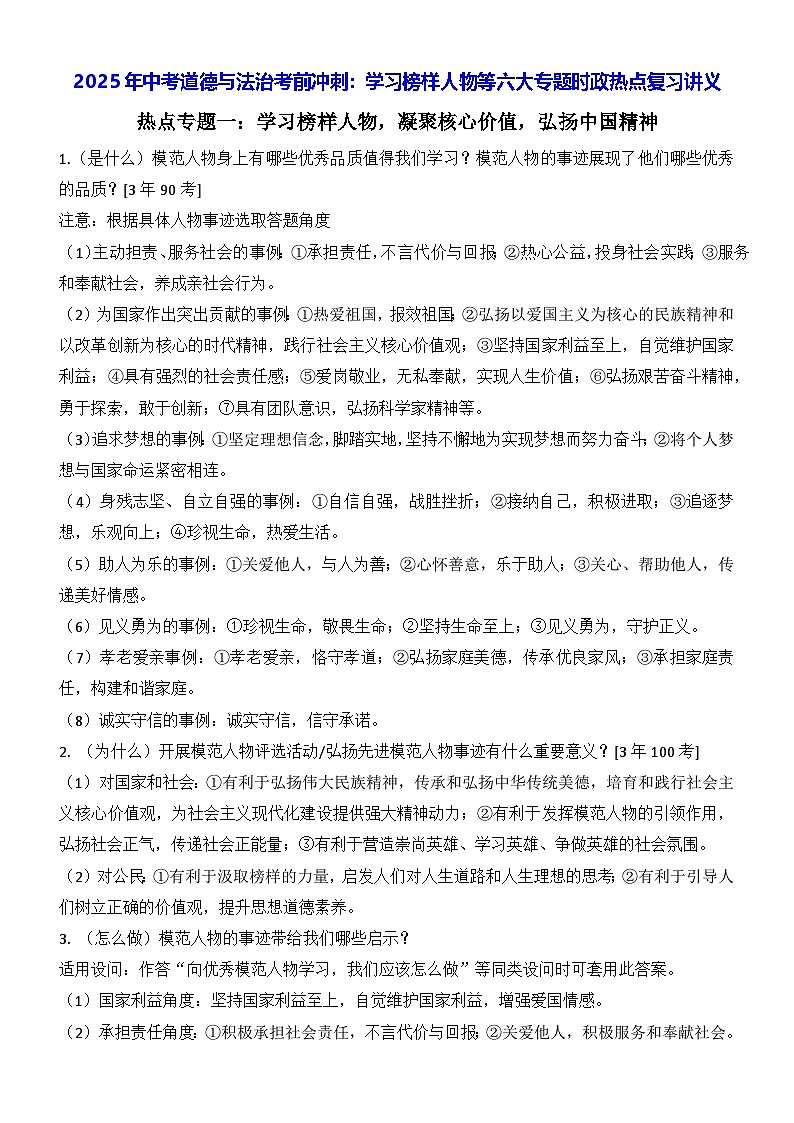 2025年中考道德与法治考前冲刺：学习榜样人物等六大专题时政热点复习讲义

热点专题一：学习榜样人物，凝聚核心价值，弘扬中国精神

1.（是什么）模范人物身上有哪些优秀品质值得我们学习？模范人物的事迹展现了他们哪些优秀的品质？[3年90考]

注意：根据具体人物事迹选取答题角度

（1）主动担责、服务社会的事例：①承担责任，不言代价与回报；②热心公益，投身社会实践；③服务和奉献社会，养成亲社会行为。

（2）为国家作出突出贡献的事例：①热爱祖国，报效祖国；②弘扬以爱国主义为核心的民族精神和以改革创新为核心的时代精神，践行社会主义核心价值观；③坚持国家利益至上，自觉维护国家利益；④具有强烈的社会责任感；⑤爱岗敬业，无私奉献，实现人生价值；⑥弘扬艰苦奋斗精神，勇于探索，敢于创新；⑦具有团队意识，弘扬科学家精神等。

（3）追求梦想的事例：①坚定理想信念，脚踏实地，坚持不懈地为实现梦想而努力奋斗；②将个人梦想与国家命运紧密相连。

（4）身残志坚、自立自强的事例：①自信自强，战胜挫折；②接纳自己，积极进取；③追逐梦想，乐观向上；④珍视生命，热爱生活。

（5）助人为乐的事例：①关爱他人，与人为善；②心怀善意，乐于助人；③关心、帮助他人，传递美好情感。

（6）见义勇为的事例：①珍视生命，敬畏生命；②坚持生命至上；③见义勇为，守护正义。

（7）孝老爱亲事例：①孝老爱亲，恪守孝道；②弘扬家庭美德，传承优良家风；③承担家庭责任，构建和谐家庭。

（8）诚实守信的事例：诚实守信，信守承诺。

2.（为什么）开展模范人物评选活动/弘扬先进模范人物事迹有什么重要意义？[3年100考]

（1）对国家和社会：①有利于弘扬伟大民族精神，传承和弘扬中华传统美德，培育和践行社会主义核心价值观，为社会主义现代化建设提供强大精神动力；②有利于发挥模范人物的引领作用，弘扬社会正气，传递社会正能量；③有利于营造崇尚英雄、学习英雄、争做英雄的社会氛围。

（2）对公民：①有利于汲取榜样的力量，启发人们对人生道路和人生理想的思考；②有利于引导人们树立正确的价值观，提升思想道德素养。

3.（怎么做）模范人物的事迹带给我们哪些启示？

适用设问：作答“向优秀模范人物学习，我们应该怎么做”等同类设问时可套用此答案。

（1）国家利益角度：坚持国家利益至上，自觉维护国家利益，增强爱国情感。

（2）承担责任角度：①积极承担社会责任，不言代价与回报；②关爱他人，积极服务和奉献社会。